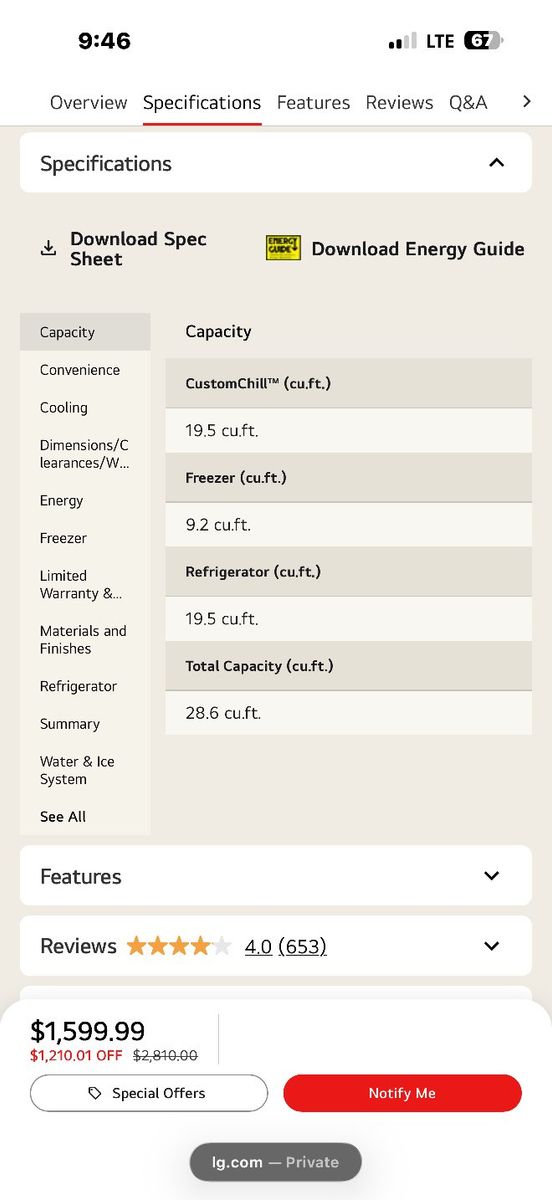 9:46

LTE 67

Overview Specifications Features Reviews Q&A

Specifications

Download Spec Sheet

ENERGY GUIDE

Download Energy Guide

Capacity
Convenience
Cooling
Dimensions/Clearances/W...
Energy
Freezer
Limited Warranty &...
Materials and Finishes
Refrigerator
Summary
Water & Ice System
See All

Capacity

| CustomChill™ (cu.ft.) |
|---|
| 19.5 cu.ft. |
| Freezer (cu.ft.) |
| 9.2 cu.ft. |
| Refrigerator (cu.ft.) |
| 19.5 cu.ft. |
| Total Capacity (cu.ft.) |
| 28.6 cu.ft. |

Features

Reviews 4.0 (653)

$1,599.99
$1,210.01 OFF $2,810.00

Special Offers

Notify Me

lg.com — Private